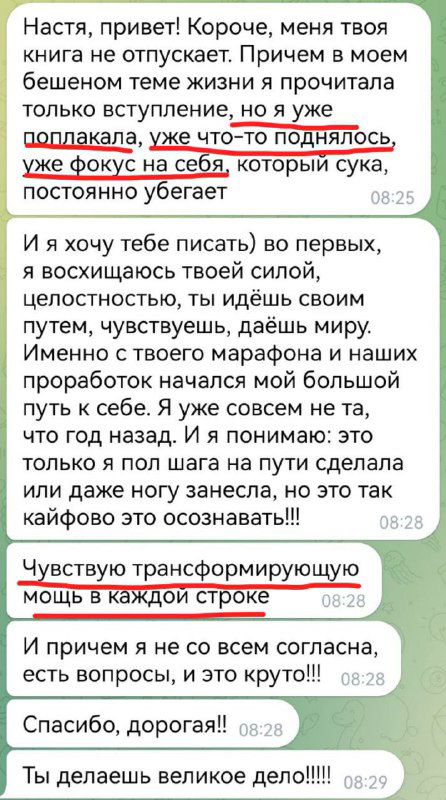 Настя, привет! Короче, меня твоя книга не отпускает. Причем в моем бешеном теме жизни я прочитала только вступление, но я уже поплакала, уже что-то поднялось, уже фокус на себя, который сука, постоянно убегает 08:25

И я хочу тебе писать) во первых, я восхищаюсь твоей силой, целостностью, ты идёшь своим путем, чувствуешь, даёшь миру. Именно с твоего марафона и наших проработок начался мой большой путь к себе. Я уже совсем не та, что год назад. И я понимаю: это только я пол шага на пути сделала или даже ногу занесла, но это так кайфово это осознавать!!! 08:28

Чувствую трансформирующую мощь в каждой строке 08:28

И причем я не со всем согласна, есть вопросы, и это круто!!! 08:28

Спасибо, дорогая!! 08:28

Ты делаешь великое дело!!!!! 08:29